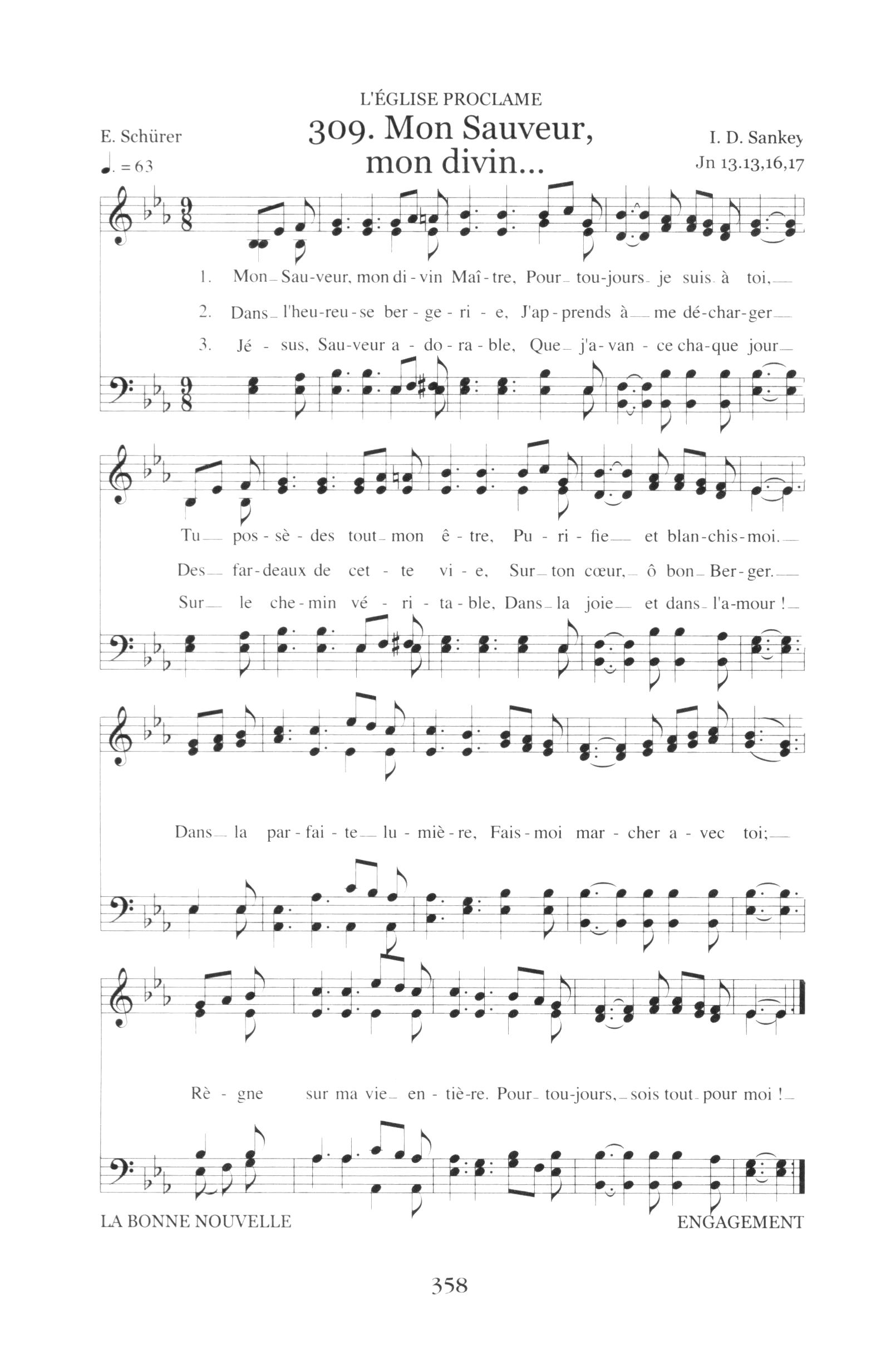 L'ÉGLISE PROCLAME

E. Schürer

309. Mon Sauveur, mon divin...

I. D. Sankey

Jn 13.13,16,17

♩. = 63

1. Mon_ Sau-veur, mon di-vin Maî-tre, Pour_ tou-jours_ je suis_ à toi,_

2. Dans_ l'heu-reu-se ber-ge-ri-e, J'ap-prends à_ me dé-char-ger_

3. Jé-sus, Sau-veur a-do-ra-ble, Que_ j'a-van-ce cha-que jour_

Tu_ pos-sè-des tout_ mon ê-tre, Pu-ri-fie_ et blan-chis-moi._

Des_ far-deaux de cet-te vi-e, Sur_ ton cœur,_ ô bon_ Ber-ger._

Sur_ le che-min vé-ri-ta-ble, Dans_ la joie_ et dans_ l'a-mour !_

Dans_ la par-fai-te_ lu-miè-re, Fais-moi mar-cher a-vec toi;_

Rè-gne sur ma vie_ en-tiè-re. Pour_ tou-jours,_ sois tout_ pour moi !_

LA BONNE NOUVELLE

ENGAGEMENT

358